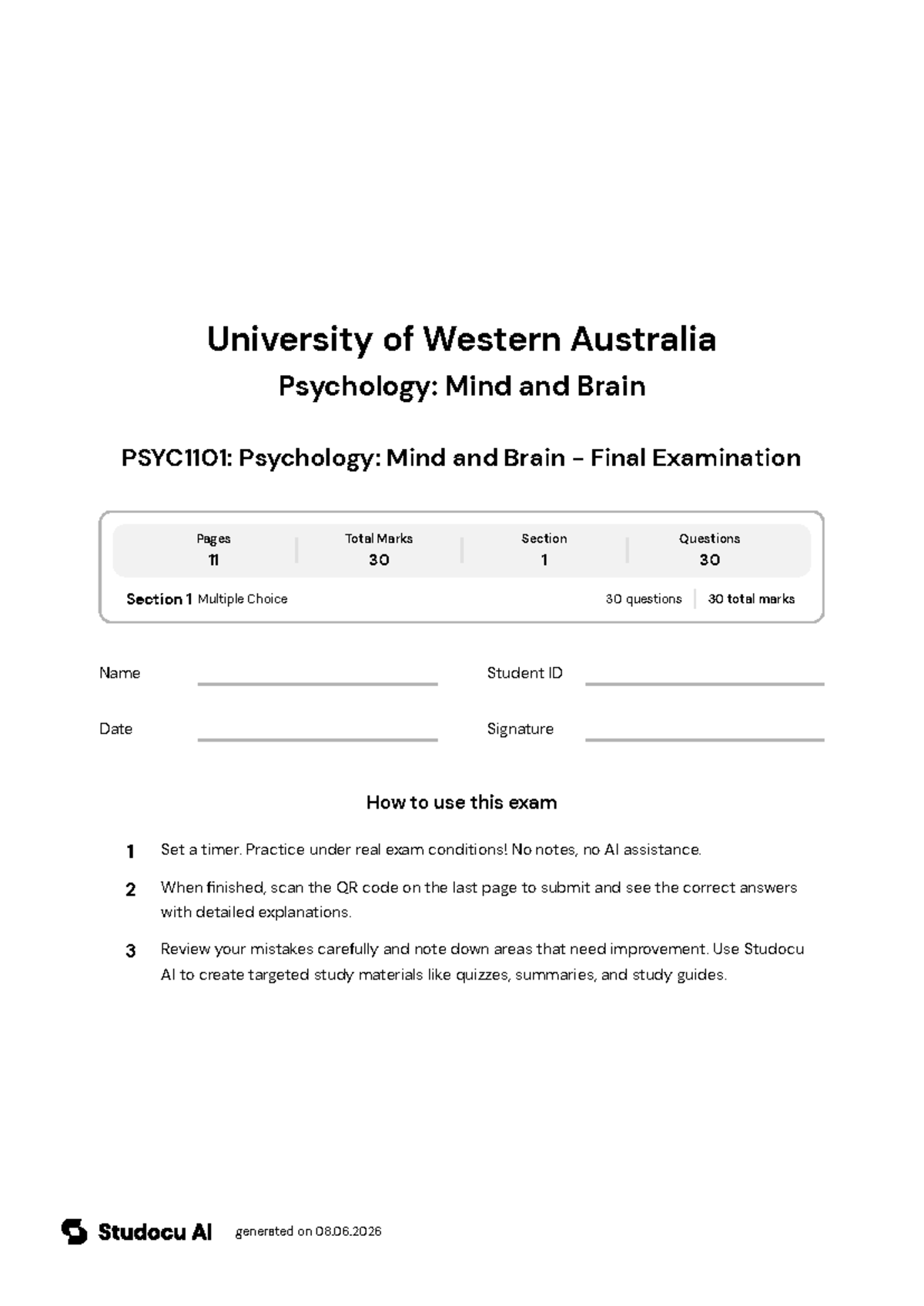 University of Western Australia

Psychology: Mind and Brain

PSYC1101: Psychology: Mind and Brain – Final Examination

| Pages | Total Marks | Section | Questions |
|---|---|---|---|
| 11 | 30 | 1 | 30 |

Section 1 Multiple Choice 30 questions 30 total marks

Name

Student ID

Date

Signature

How to use this exam

1 Set a timer. Practice under real exam conditions! No notes, no AI assistance.

2 When finished, scan the QR code on the last page to submit and see the correct answers with detailed explanations.

3 Review your mistakes carefully and note down areas that need improvement. Use Studocu AI to create targeted study materials like quizzes, summaries, and study guides.

Studocu AI generated on 08.06.2026